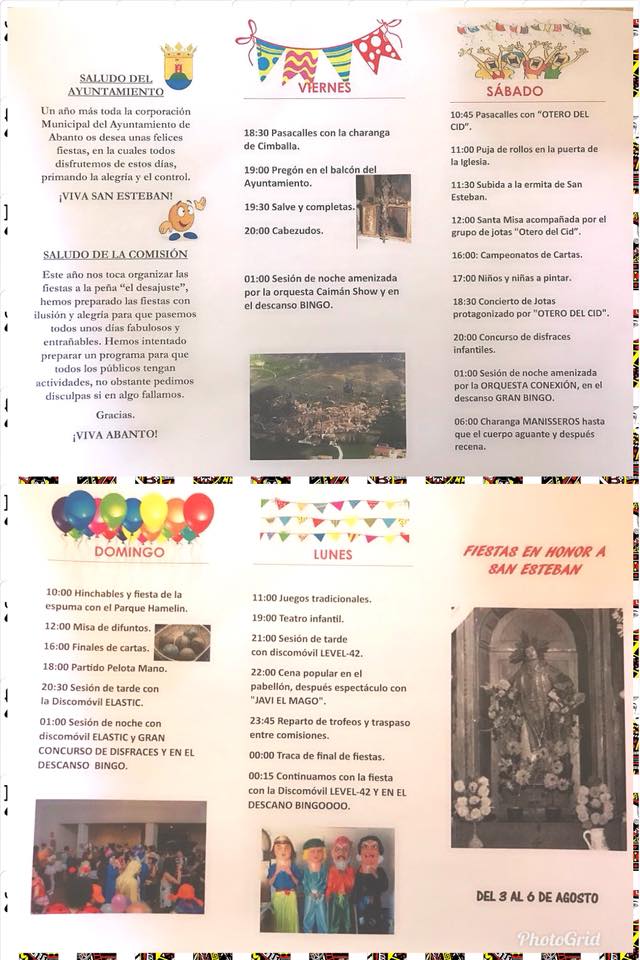 SALUDO DEL AYUNTAMIENTO

Un año más toda la corporación Municipal del Ayuntamiento de Abanto os desea unas felices fiestas, en la cuales todos disfrutemos de estos días, primando la alegría y el control.

¡VIVA SAN ESTEBAN!

SALUDO DE LA COMISIÓN

Este año nos toca organizar las fiestas a la peña "el desajuste", hemos preparado las fiestas con ilusión y alegría para que pasemos todos unos días fabulosos y entrañables. Hemos intentado preparar un programa para que todos los públicos tengan actividades, no obstante pedimos disculpas si en algo fallamos.

Gracias.

¡VIVA ABANTO!

VIERNES

18:30 Pasacalles con la charanga de Cimballa.

19:00 Pregón en el balcón del Ayuntamiento.

19:30 Salve y completas.

20:00 Cabezudos.

01:00 Sesión de noche amenizada por la orquesta Caimán Show y en el descanso BINGO.

SÁBADO

10:45 Pasacalles con "OTERO DEL CID".

11:00 Puja de rollos en la puerta de la Iglesia.

11:30 Subida a la ermita de San Esteban.

12:00 Santa Misa acompañada por el grupo de jotas "Otero del Cid".

16:00: Campeonatos de Cartas.

17:00 Niños y niñas a pintar.

18:30 Concierto de Jotas protagonizado por "OTERO DEL CID".

20:00 Concurso de disfraces infantiles.

01:00 Sesión de noche amenizada por la ORQUESTA CONEXIÓN, en el descanso GRAN BINGO.

06:00 Charanga MANISSEROS hasta que el cuerpo aguante y después recena.

DOMINGO

10:00 Hinchables y fiesta de la espuma con el Parque Hamelin.

12:00 Misa de difuntos.

16:00 Finales de cartas.

18:00 Partido Pelota Mano.

20:30 Sesión de tarde con la Discomóvil ELASTIC.

01:00 Sesión de noche con discomóvil ELASTIC y GRAN CONCURSO DE DISFRACES Y EN EL DESCANSO BINGO.

LUNES

11:00 Juegos tradicionales.

19:00 Teatro infantil.

21:00 Sesión de tarde con discomóvil LEVEL-42.

22:00 Cena popular en el pabellón, después espectáculo con "JAVI EL MAGO".

23:45 Reparto de trofeos y traspaso entre comisiones.

00:00 Traca de final de fiestas.

00:15 Continuamos con la fiesta con la Discomóvil LEVEL-42 Y EN EL DESCANO BINGOOOO.

FIESTAS EN HONOR A SAN ESTEBAN

DEL 3 AL 6 DE AGOSTO

PhotoGrid